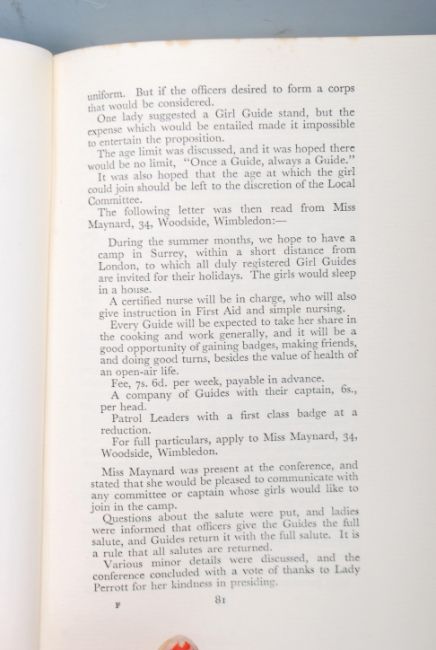 uniform. But if the officers desired to form a corps that would be considered.

One lady suggested a Girl Guide stand, but the expense which would be entailed made it impossible to entertain the proposition.

The age limit was discussed, and it was hoped there would be no limit, "Once a Guide, always a Guide."

It was also hoped that the age at which the girl could join should be left to the discretion of the Local Committee.

The following letter was then read from Miss Maynard, 34, Woodside, Wimbledon:—

During the summer months, we hope to have a camp in Surrey, within a short distance from London, to which all duly registered Girl Guides are invited for their holidays. The girls would sleep in a house.

A certified nurse will be in charge, who will also give instruction in First Aid and simple nursing.

Every Guide will be expected to take her share in the cooking and work generally, and it will be a good opportunity of gaining badges, making friends, and doing good turns, besides the value of health of an open-air life.

Fee, 7s. 6d. per week, payable in advance.

A company of Guides with their captain, 6s., per head.

Patrol Leaders with a first class badge at a reduction.

For full particulars, apply to Miss Maynard, 34, Woodside, Wimbledon.

Miss Maynard was present at the conference, and stated that she would be pleased to communicate with any committee or captain whose girls would like to join in the camp.

Questions about the salute were put, and ladies were informed that officers give the Guides the full salute, and Guides return it with the full salute. It is a rule that all salutes are returned.

Various minor details were discussed, and the conference concluded with a vote of thanks to Lady Perrott for her kindness in presiding.

F 81